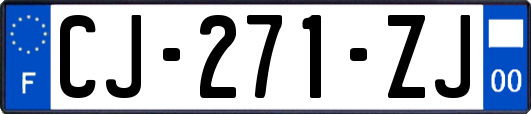 F

CJ-271-ZJ

00